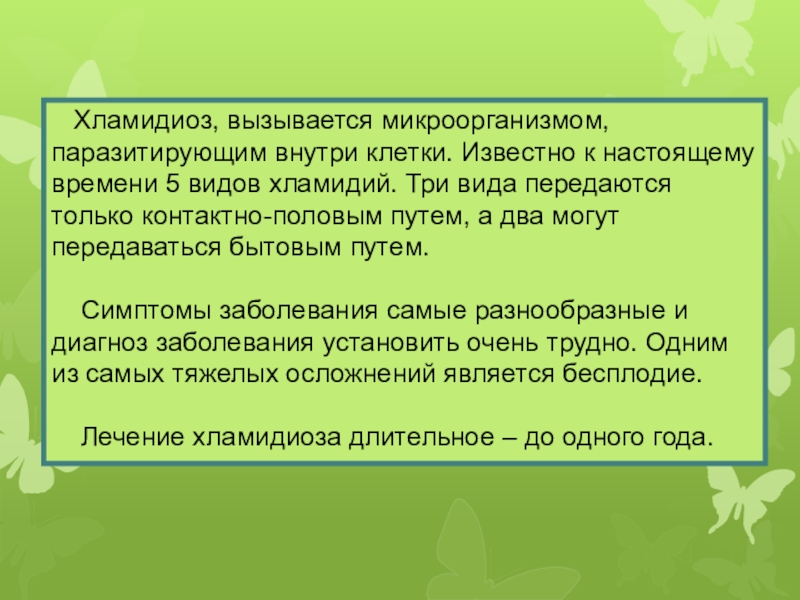 Хламидиоз, вызывается микроорганизмом, паразитирующим внутри клетки. Известно к настоящему времени 5 видов хламидий. Три вида передаются только контактно-половым путем, а два могут передаваться бытовым путем.

Симптомы заболевания самые разнообразные и диагноз заболевания установить очень трудно. Одним из самых тяжелых осложнений является бесплодие.

Лечение хламидиоза длительное – до одного года.